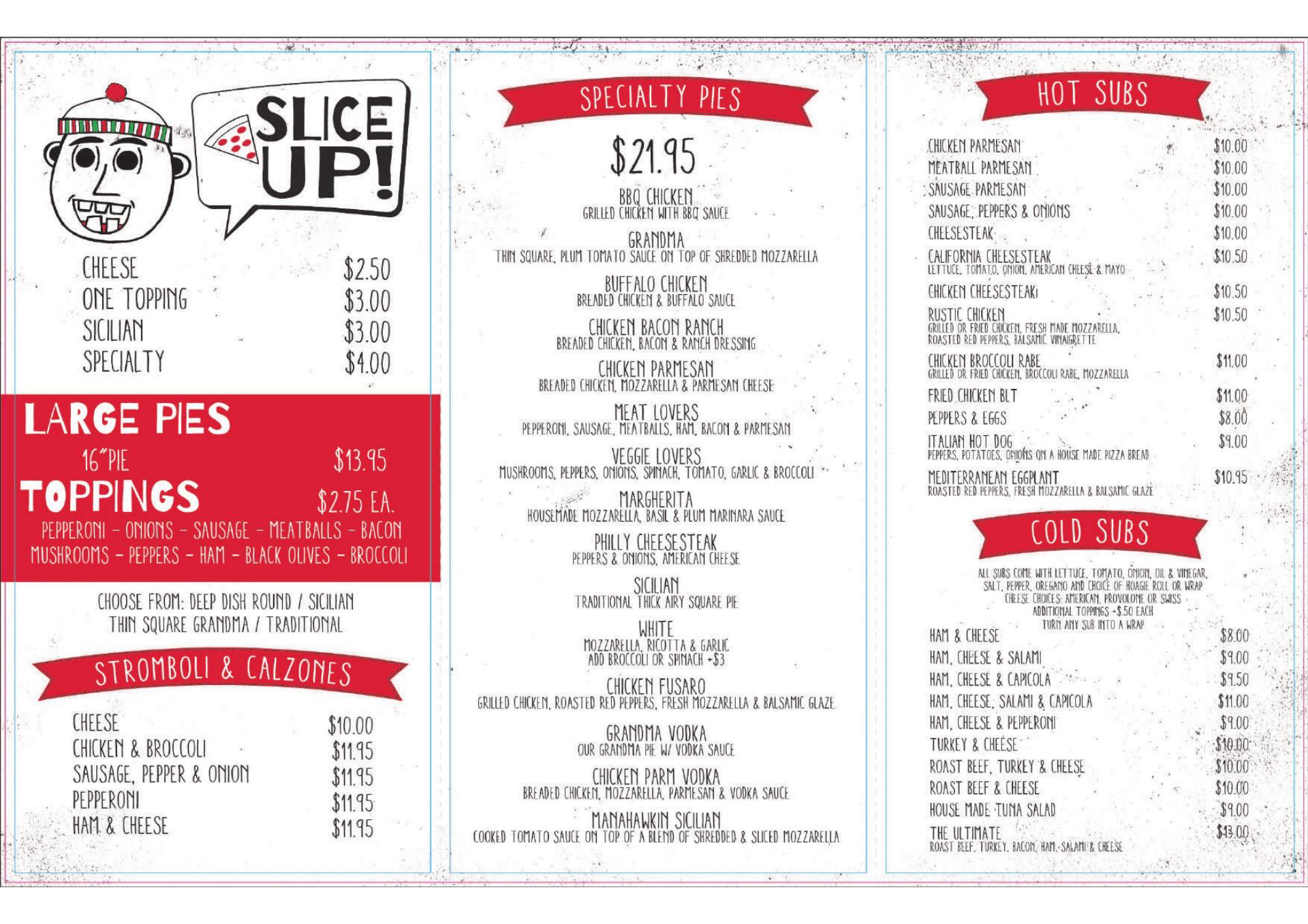 SLICE UP!

CHEESE $2.50
ONE TOPPING $3.00
SICILIAN $3.00
SPECIALTY $4.00

LARGE PIES

16"PIE $13.95

TOPPINGS $2.75 EA.

PEPPERONI - ONIONS - SAUSAGE - MEATBALLS - BACON
MUSHROOMS - PEPPERS - HAM - BLACK OLIVES - BROCCOLI

CHOOSE FROM: DEEP DISH ROUND / SICILIAN
THIN SQUARE GRANDMA / TRADITIONAL

STROMBOLI & CALZONES

CHEESE $10.00
CHICKEN & BROCCOLI $11.95
SAUSAGE, PEPPER & ONION $11.95
PEPPERONI $11.95
HAM & CHEESE $11.95

SPECIALTY PIES

$21.95

BBQ CHICKEN
GRILLED CHICKEN WITH BBQ SAUCE

GRANDMA
THIN SQUARE, PLUM TOMATO SAUCE ON TOP OF SHREDDED MOZZARELLA

BUFFALO CHICKEN
BREADED CHICKEN & BUFFALO SAUCE

CHICKEN BACON RANCH
BREADED CHICKEN, BACON & RANCH DRESSING

CHICKEN PARMESAN
BREADED CHICKEN, MOZZARELLA & PARMESAN CHEESE

MEAT LOVERS
PEPPERONI, SAUSAGE, MEATBALLS, HAM, BACON & PARMESAN

VEGGIE LOVERS
MUSHROOMS, PEPPERS, ONIONS, SPINACH, TOMATO, GARLIC & BROCCOLI

MARGHERITA
HOUSEMADE MOZZARELLA, BASIL & PLUM MARINARA SAUCE

PHILLY CHEESESTEAK
PEPPERS & ONIONS, AMERICAN CHEESE

SICILIAN
TRADITIONAL THICK AIRY SQUARE PIE

WHITE
MOZZARELLA, RICOTTA & GARLIC
ADD BROCCOLI OR SPINACH +$3

CHICKEN FUSARO
GRILLED CHICKEN, ROASTED RED PEPPERS, FRESH MOZZARELLA & BALSAMIC GLAZE

GRANDMA VODKA
OUR GRANDMA PIE W/ VODKA SAUCE

CHICKEN PARM VODKA
BREADED CHICKEN, MOZZARELLA, PARMESAN & VODKA SAUCE

MANAHAWKIN SICILIAN
COOKED TOMATO SAUCE ON TOP OF A BLEND OF SHREDDED & SLICED MOZZARELLA

HOT SUBS

CHICKEN PARMESAN $10.00
MEATBALL PARMESAN $10.00
SAUSAGE PARMESAN $10.00
SAUSAGE, PEPPERS & ONIONS $10.00
CHEESESTEAK $10.00
CALIFORNIA CHEESESTEAK $10.50
LETTUCE, TOMATO, ONION, AMERICAN CHEESE & MAYO
CHICKEN CHEESESTEAK $10.50
RUSTIC CHICKEN $10.50
GRILLED OR FRIED CHICKEN, FRESH MADE MOZZARELLA, ROASTED RED PEPPERS, BALSAMIC VINAIGRETTE
CHICKEN BROCCOLI RABE $11.00
GRILLED OR FRIED CHICKEN, BROCCOLI RABE, MOZZARELLA
FRIED CHICKEN BLT $11.00
PEPPERS & EGGS $8.00
ITALIAN HOT DOG $9.00
PEPPERS, POTATOES, ONIONS ON A HOUSE MADE PIZZA BREAD
MEDITERRANEAN EGGPLANT $10.95
ROASTED RED PEPPERS, FRESH MOZZARELLA & BALSAMIC GLAZE

COLD SUBS

ALL SUBS COME WITH LETTUCE, TOMATO, ONION, OIL & VINEGAR, SALT, PEPPER, OREGANO AND CHOICE OF HOAGIE ROLL OR WRAP
CHEESE CHOICES: AMERICAN, PROVOLONE OR SWISS
ADDITIONAL TOPPINGS +$.50 EACH
TURN ANY SUB INTO A WRAP

HAM & CHEESE $8.00
HAM, CHEESE & SALAMI $9.00
HAM, CHEESE & CAPICOLA $9.50
HAM, CHEESE, SALAMI & CAPICOLA $11.00
HAM, CHEESE & PEPPERONI $9.00
TURKEY & CHEESE $10.00
ROAST BEEF, TURKEY & CHEESE $10.00
ROAST BEEF & CHEESE $10.00
HOUSE MADE TUNA SALAD $9.00
THE ULTIMATE $13.00
ROAST BEEF, TURKEY, BACON, HAM, SALAMI & CHEESE